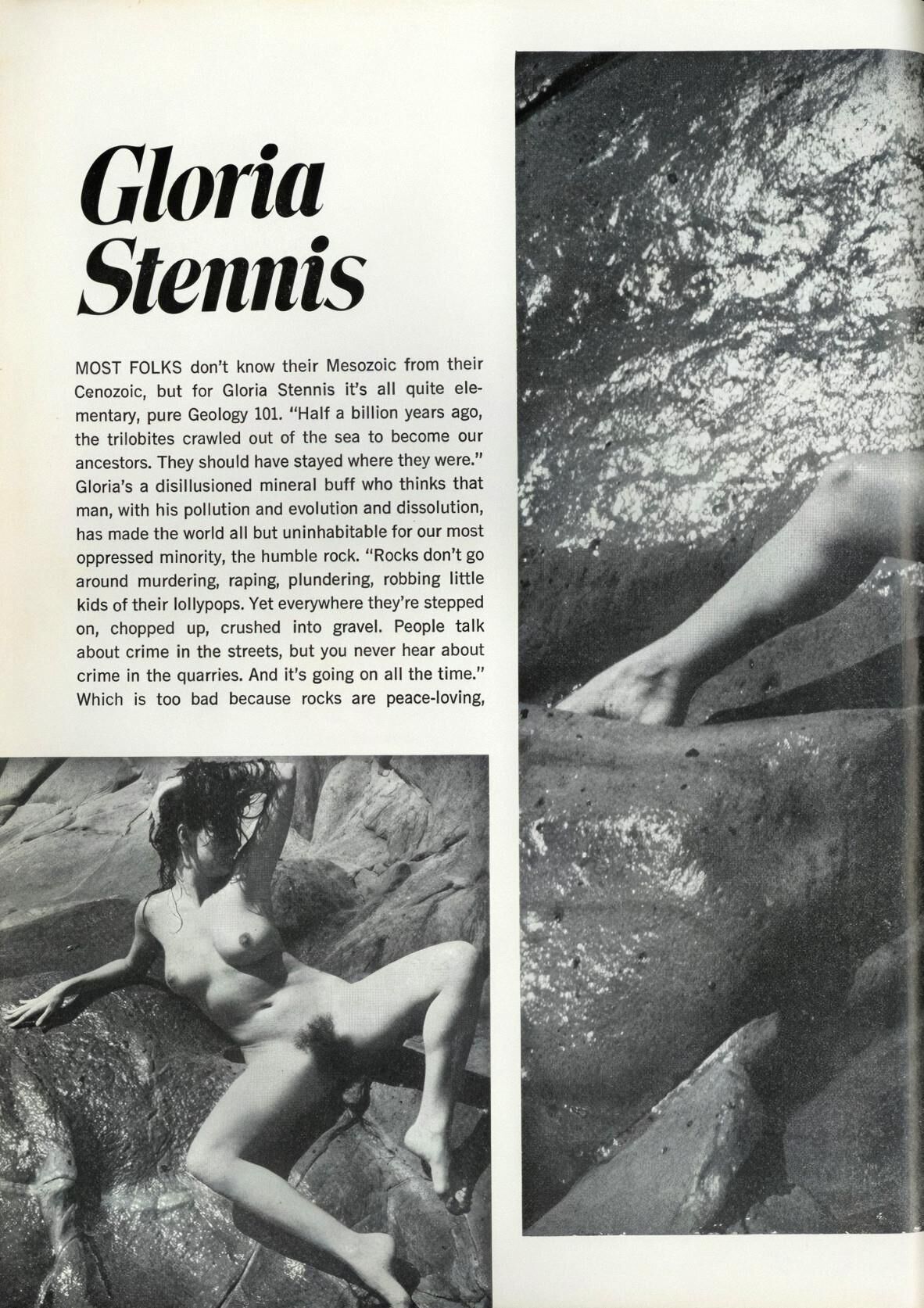 Gloria Stennis

MOST FOLKS don't know their Mesozoic from their Cenozoic, but for Gloria Stennis it's all quite elementary, pure Geology 101. "Half a billion years ago, the trilobites crawled out of the sea to become our ancestors. They should have stayed where they were." Gloria's a disillusioned mineral buff who thinks that man, with his pollution and evolution and dissolution, has made the world all but uninhabitable for our most oppressed minority, the humble rock. "Rocks don't go around murdering, raping, plundering, robbing little kids of their lollypops. Yet everywhere they're stepped on, chopped up, crushed into gravel. People talk about crime in the streets, but you never hear about crime in the quarries. And it's going on all the time." Which is too bad because rocks are peace-loving,